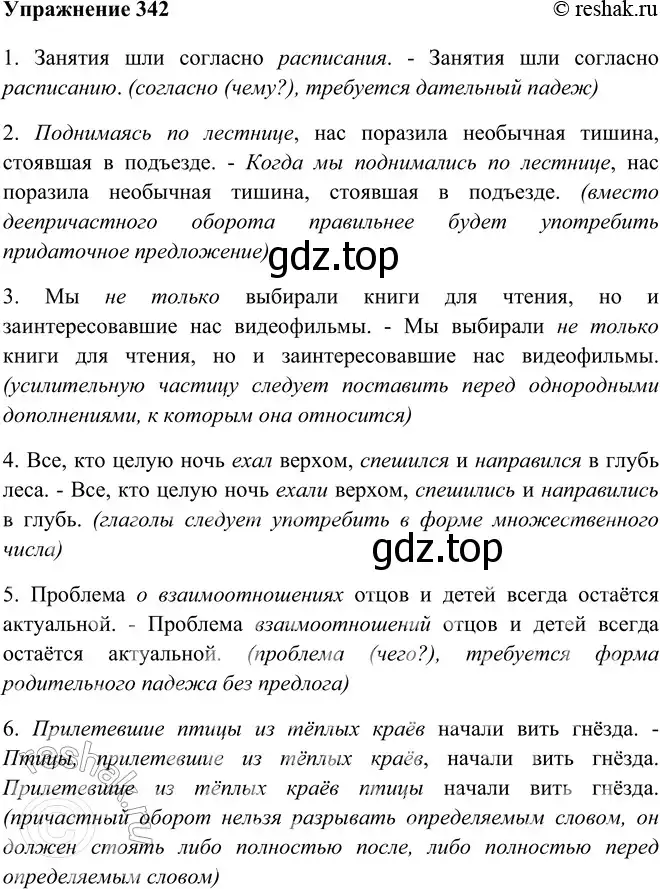 Упражнение 342 © reshak.ru

1. Занятия шли согласно расписания. - Занятия шли согласно расписанию. (согласно (чему?), требуется дательный падеж)

2. Поднимаясь по лестнице, нас поразила необычная тишина, стоявшая в подъезде. - Когда мы поднимались по лестнице, нас поразила необычная тишина, стоявшая в подъезде. (вместо деепричастного оборота правильнее будет употребить придаточное предложение)

gdz.top

3. Мы не только выбирали книги для чтения, но и заинтересовавшие нас видеофильмы. - Мы выбирали не только книги для чтения, но и заинтересовавшие нас видеофильмы. (усилительную частицу следует поставить перед однородными дополнениями, к которым она относится)

4. Все, кто целую ночь ехал верхом, спешился и направился в глубь леса. - Все, кто целую ночь ехали верхом, спешились и направились в глубь. (глаголы следует употребить в форме множественного числа)

gdz.top

5. Проблема о взаимоотношениях отцов и детей всегда остаётся актуальной. - Проблема взаимоотношений отцов и детей всегда остаётся актуальной. (проблема (чего?), требуется форма родительного падежа без предлога)

6. Прилетевшие птицы из тёплых краёв начали вить гнёзда. - Птицы, прилетевшие из тёплых краёв, начали вить гнёзда. Прилетевшие из тёплых краёв птицы начали вить гнёзда. (причастный оборот нельзя разрывать определяемым словом, он должен стоять либо полностью после, либо полностью перед определяемым словом)

reshak.ru